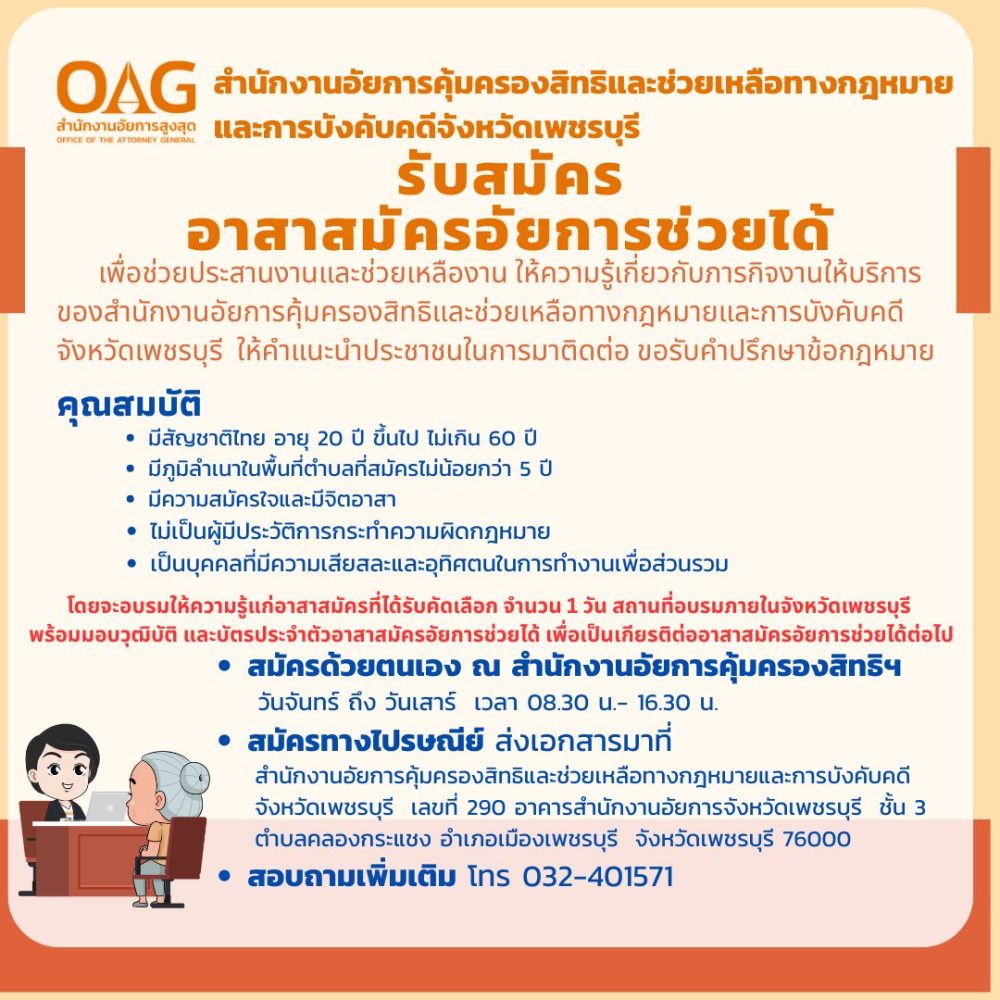 OAG
สำนักงานอัยการสูงสุด
OFFICE OF THE ATTORNEY GENERAL

สำนักงานอัยการคุ้มครองสิทธิและช่วยเหลือทางกฎหมายและการบังคับคดีจังหวัดเพชรบุรี

รับสมัคร
อาสาสมัครอัยการช่วยได้

เพื่อช่วยประสานงานและช่วยเหลืองาน ให้ความรู้เกี่ยวกับภารกิจงานให้บริการของสำนักงานอัยการคุ้มครองสิทธิและช่วยเหลือทางกฎหมายและการบังคับคดีจังหวัดเพชรบุรี ให้คำแนะนำประชาชนในการมาติดต่อ ขอรับคำปรึกษาข้อกฎหมาย

คุณสมบัติ
• มีสัญชาติไทย อายุ 20 ปี ขึ้นไป ไม่เกิน 60 ปี
• มีภูมิลำเนาในพื้นที่ตำบลที่สมัครไม่น้อยกว่า 5 ปี
• มีความสมัครใจและมีจิตอาสา
• ไม่เป็นผู้มีประวัติการกระทำความผิดกฎหมาย
• เป็นบุคคลที่มีความเสียสละและอุทิศตนในการทำงานเพื่อส่วนรวม

โดยจะอบรมให้ความรู้แก่อาสาสมัครที่ได้รับคัดเลือก จำนวน 1 วัน สถานที่อบรมภายในจังหวัดเพชรบุรี พร้อมมอบวุฒิบัติ และบัตรประจำตัวอาสาสมัครอัยการช่วยได้ เพื่อเป็นเกียรติต่ออาสาสมัครอัยการช่วยได้ต่อไป

• สมัครด้วยตนเอง ณ สำนักงานอัยการคุ้มครองสิทธิฯ
วันจันทร์ ถึง วันเสาร์ เวลา 08.30 น.- 16.30 น.
• สมัครทางไปรษณีย์ ส่งเอกสารมาที่
สำนักงานอัยการคุ้มครองสิทธิและช่วยเหลือทางกฎหมายและการบังคับคดี
จังหวัดเพชรบุรี เลขที่ 290 อาคารสำนักงานอัยการจังหวัดเพชรบุรี ชั้น 3
ตำบลคลองกระแชง อำเภอเมืองเพชรบุรี จังหวัดเพชรบุรี 76000
• สอบถามเพิ่มเติม โทร 032-401571